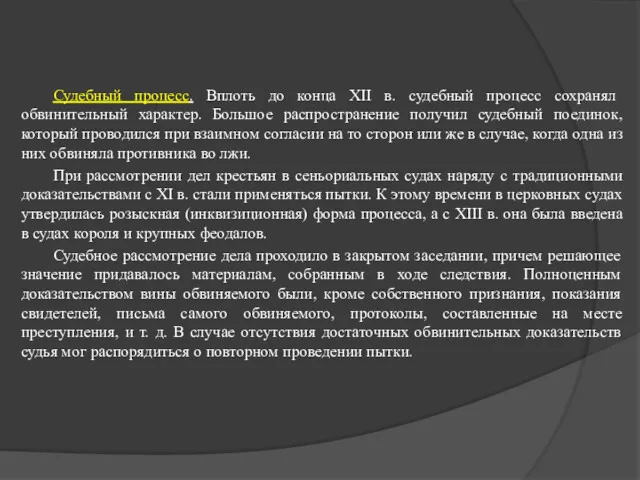 Судебный процесс. Вплоть до конца XII в. судебный процесс сохранял обвинительный характер. Большое распространение получил судебный поединок, который проводился при взаимном согласии на то сторон или же в случае, когда одна из них обвиняла противника во лжи.

При рассмотрении дел крестьян в сеньориальных судах наряду с традиционными доказательствами с XI в. стали применяться пытки. К этому времени в церковных судах утвердилась розыскная (инквизиционная) форма процесса, а с XIII в. она была введена в судах короля и крупных феодалов.

Судебное рассмотрение дела проходило в закрытом заседании, причем решающее значение придавалось материалам, собранным в ходе следствия. Полноценным доказательством вины обвиняемого были, кроме собственного признания, показания свидетелей, письма самого обвиняемого, протоколы, составленные на месте преступления, и т. д. В случае отсутствия достаточных обвинительных доказательств судья мог распорядиться о повторном проведении пытки.